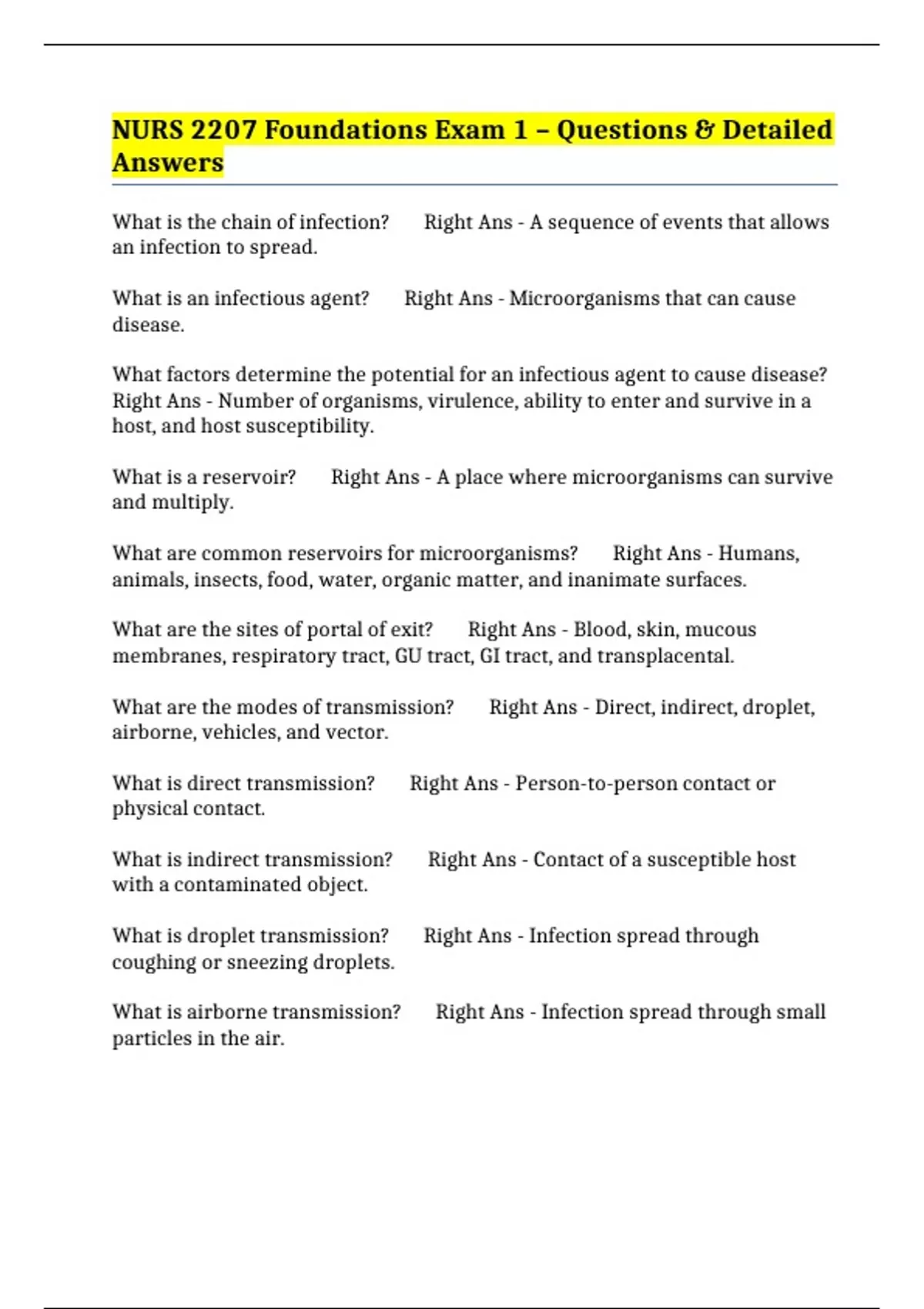 NURS 2207 Foundations Exam 1 – Questions & Detailed Answers

What is the chain of infection?  Right Ans - A sequence of events that allows an infection to spread.

What is an infectious agent?  Right Ans - Microorganisms that can cause disease.

What factors determine the potential for an infectious agent to cause disease?  Right Ans - Number of organisms, virulence, ability to enter and survive in a host, and host susceptibility.

What is a reservoir?  Right Ans - A place where microorganisms can survive and multiply.

What are common reservoirs for microorganisms?  Right Ans - Humans, animals, insects, food, water, organic matter, and inanimate surfaces.

What are the sites of portal of exit?  Right Ans - Blood, skin, mucous membranes, respiratory tract, GU tract, GI tract, and transplacental.

What are the modes of transmission?  Right Ans - Direct, indirect, droplet, airborne, vehicles, and vector.

What is direct transmission?  Right Ans - Person-to-person contact or physical contact.

What is indirect transmission?  Right Ans - Contact of a susceptible host with a contaminated object.

What is droplet transmission?  Right Ans - Infection spread through coughing or sneezing droplets.

What is airborne transmission?  Right Ans - Infection spread through small particles in the air.